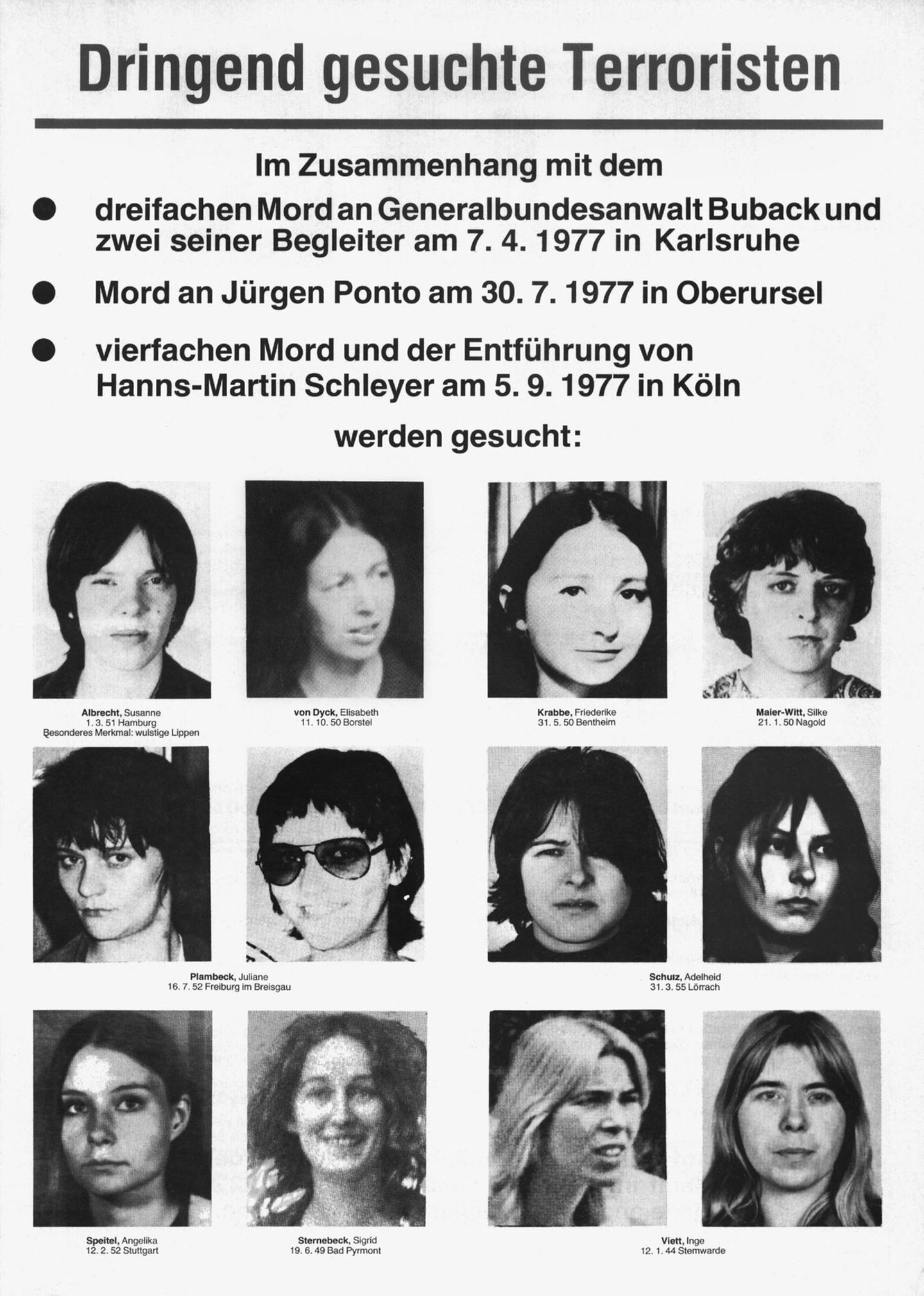 Dringend gesuchte Terroristen

Im Zusammenhang mit dem

● dreifachen Mord an Generalbundesanwalt Buback und zwei seiner Begleiter am 7. 4. 1977 in Karlsruhe

● Mord an Jürgen Ponto am 30. 7. 1977 in Oberursel

● vierfachen Mord und der Entführung von Hanns-Martin Schleyer am 5. 9. 1977 in Köln

werden gesucht:

Albrecht, Susanne
1. 3. 51 Hamburg
Besonderes Merkmal: wulstige Lippen

von Dyck, Elisabeth
11. 10. 50 Borstel

Krabbe, Friederike
31. 5. 50 Bentheim

Maier-Witt, Silke
21. 1. 50 Nagold

Plambeck, Juliane
16. 7. 52 Freiburg im Breisgau

Schulz, Adelheid
31. 3. 55 Lörrach

Speitel, Angelika
12. 2. 52 Stuttgart

Sternebeck, Sigrid
19. 6. 49 Bad Pyrmont

Viett, Inge
12. 1. 44 Stemwarde